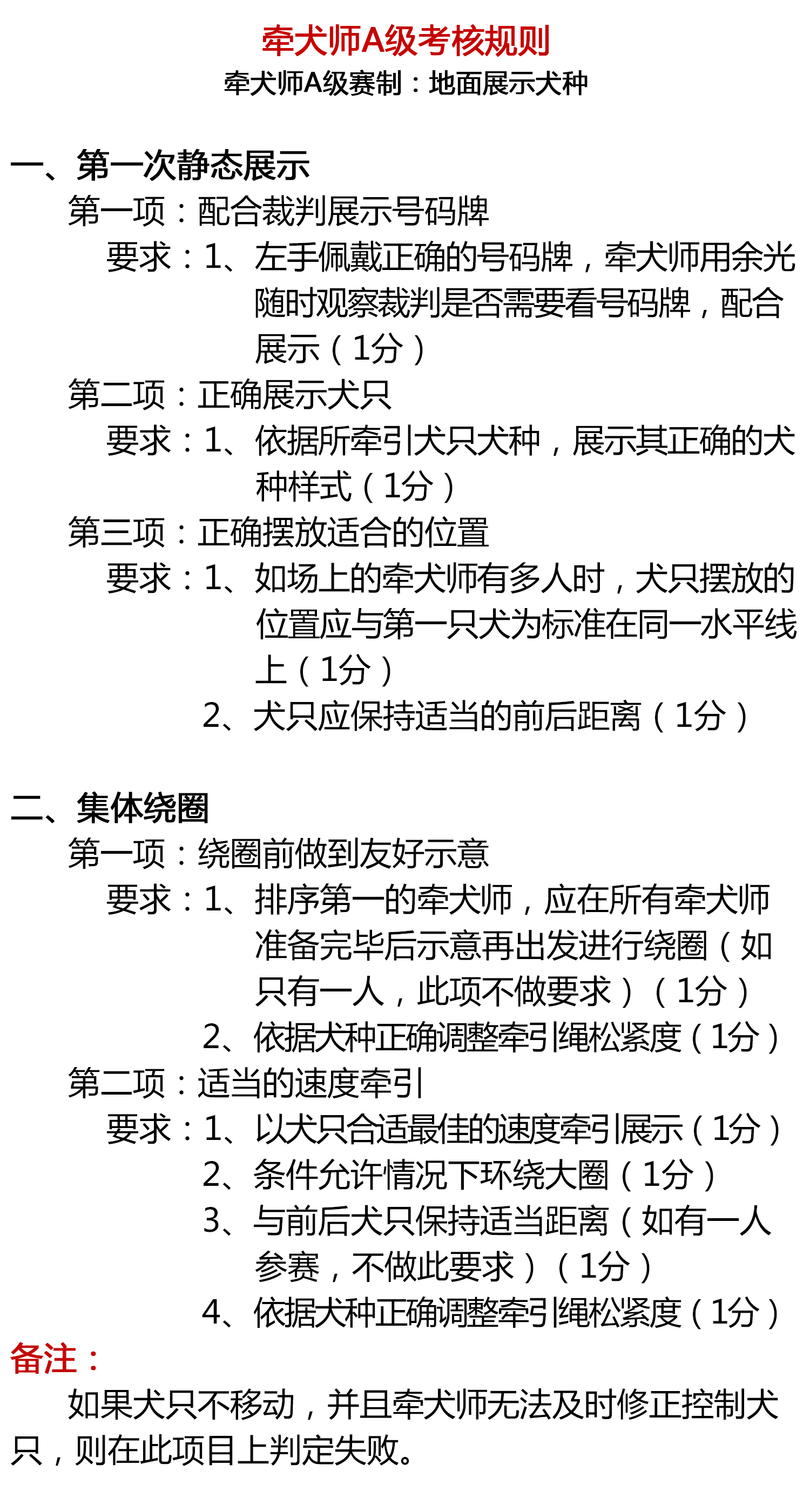 牵犬师A级考核规则
牵犬师A级赛制：地面展示犬种

一、第一次静态展示
第一项：配合裁判展示号码牌
要求：1、左手佩戴正确的号码牌，牵犬师用余光随时观察裁判是否需要看号码牌，配合展示（1分）
第二项：正确展示犬只
要求：1、依据所牵引犬只犬种，展示其正确的犬种样式（1分）
第三项：正确摆放适合的位置
要求：1、如场上的牵犬师有多人时，犬只摆放的位置应与第一只犬为标准在同一水平线上（1分）
2、犬只应保持适当的前后距离（1分）

二、集体绕圈
第一项：绕圈前做到友好示意
要求：1、排序第一的牵犬师，应在所有牵犬师准备完毕后示意再出发进行绕圈（如只有一人，此项不做要求）（1分）
2、依据犬种正确调整牵引绳松紧度（1分）
第二项：适当的速度牵引
要求：1、以犬只合适最佳的速度牵引展示（1分）
2、条件允许情况下环绕大圈（1分）
3、与前后犬只保持适当距离（如有一人参赛，不做此要求）（1分）
4、依据犬种正确调整牵引绳松紧度（1分）
备注：
如果犬只不移动，并且牵犬师无法及时修正控制犬只，则在此项目上判定失败。